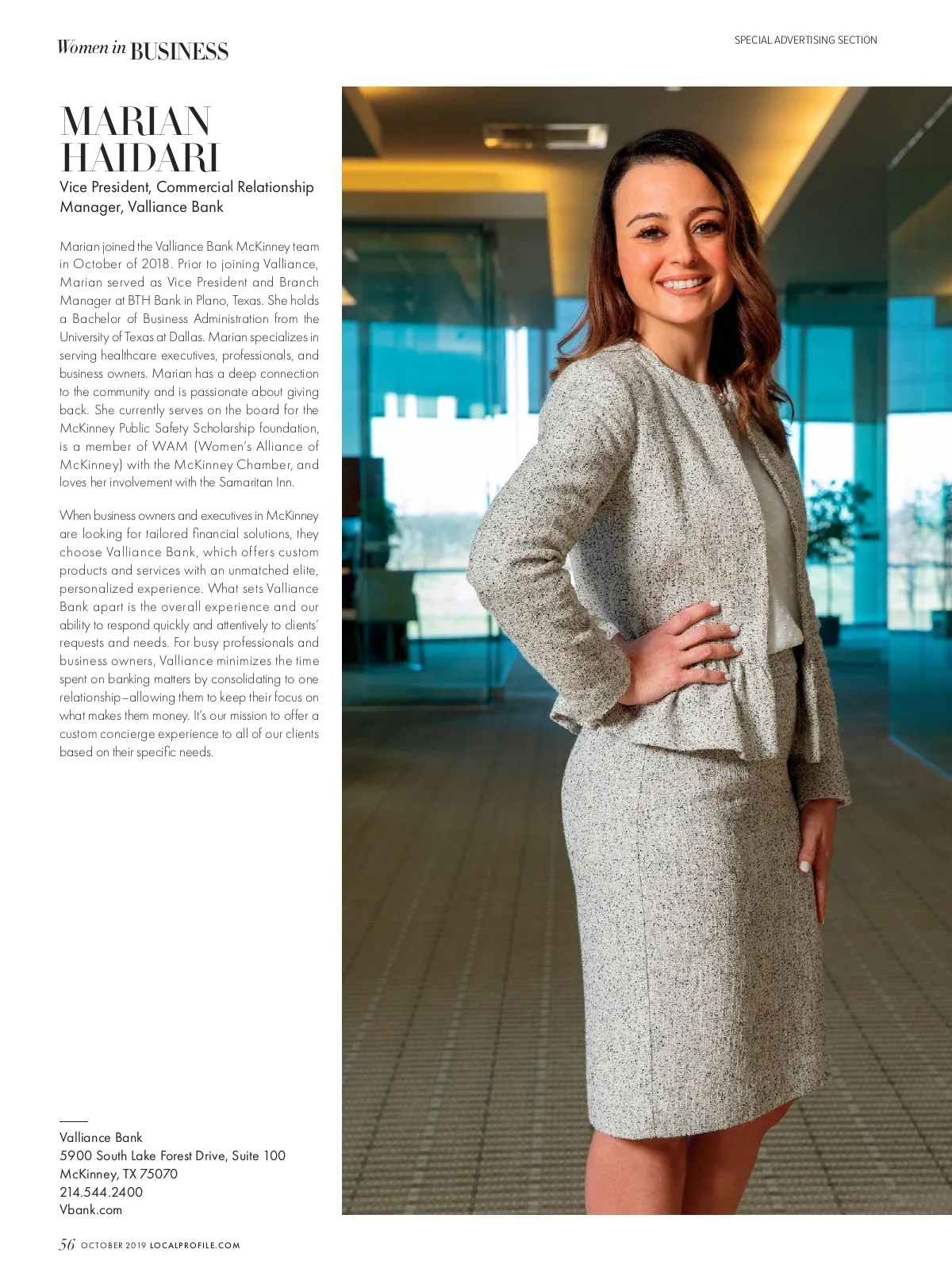 Women in BUSINESS

SPECIAL ADVERTISING SECTION

MARIAN HAIDARI

Vice President, Commercial Relationship Manager, Valliance Bank

Marian joined the Valliance Bank McKinney team in October of 2018. Prior to joining Valliance, Marian served as Vice President and Branch Manager at BTH Bank in Plano, Texas. She holds a Bachelor of Business Administration from the University of Texas at Dallas. Marian specializes in serving healthcare executives, professionals, and business owners. Marian has a deep connection to the community and is passionate about giving back. She currently serves on the board for the McKinney Public Safety Scholarship foundation, is a member of WAM (Women's Alliance of McKinney) with the McKinney Chamber, and loves her involvement with the Samaritan Inn.

When business owners and executives in McKinney are looking for tailored financial solutions, they choose Valliance Bank, which offers custom products and services with an unmatched elite, personalized experience. What sets Valliance Bank apart is the overall experience and our ability to respond quickly and attentively to clients' requests and needs. For busy professionals and business owners, Valliance minimizes the time spent on banking matters by consolidating to one relationship–allowing them to keep their focus on what makes them money. It's our mission to offer a custom concierge experience to all of our clients based on their specific needs.

Valliance Bank
5900 South Lake Forest Drive, Suite 100
McKinney, TX 75070
214.544.2400
Vbank.com

56 OCTOBER 2019 LOCALPROFILE.COM